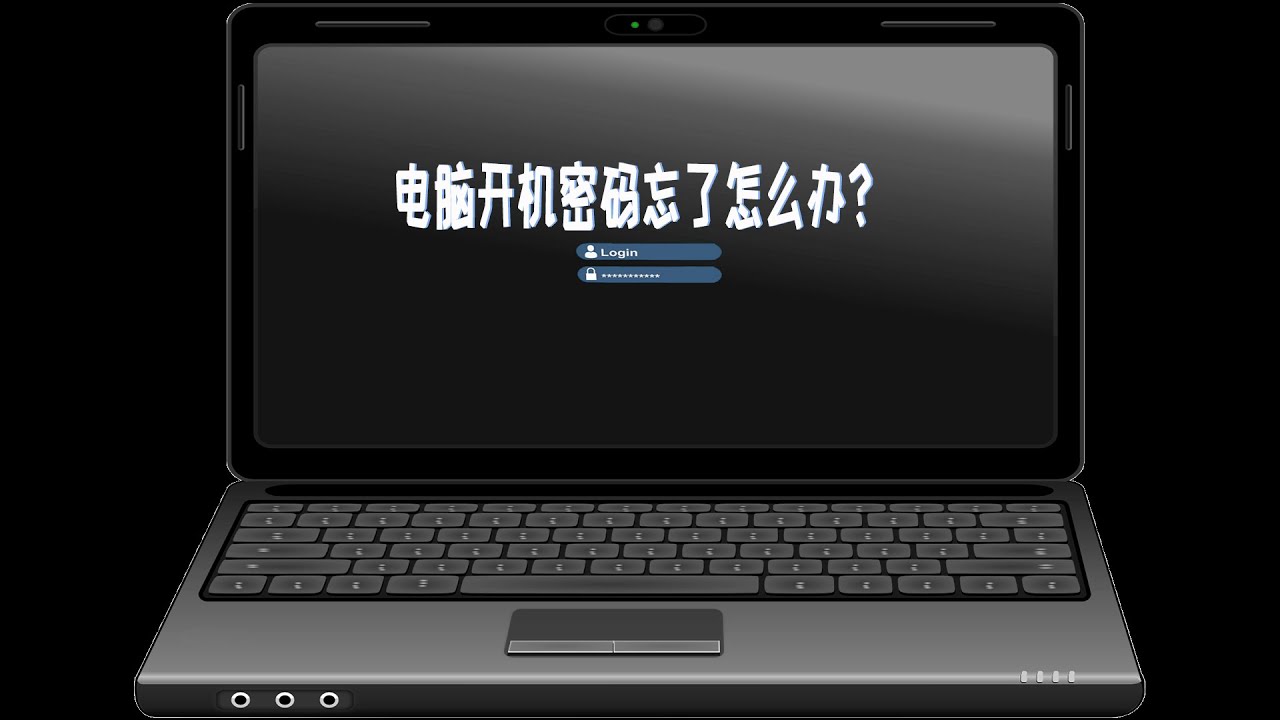 电脑开机密码忘了怎么办?

Login

************